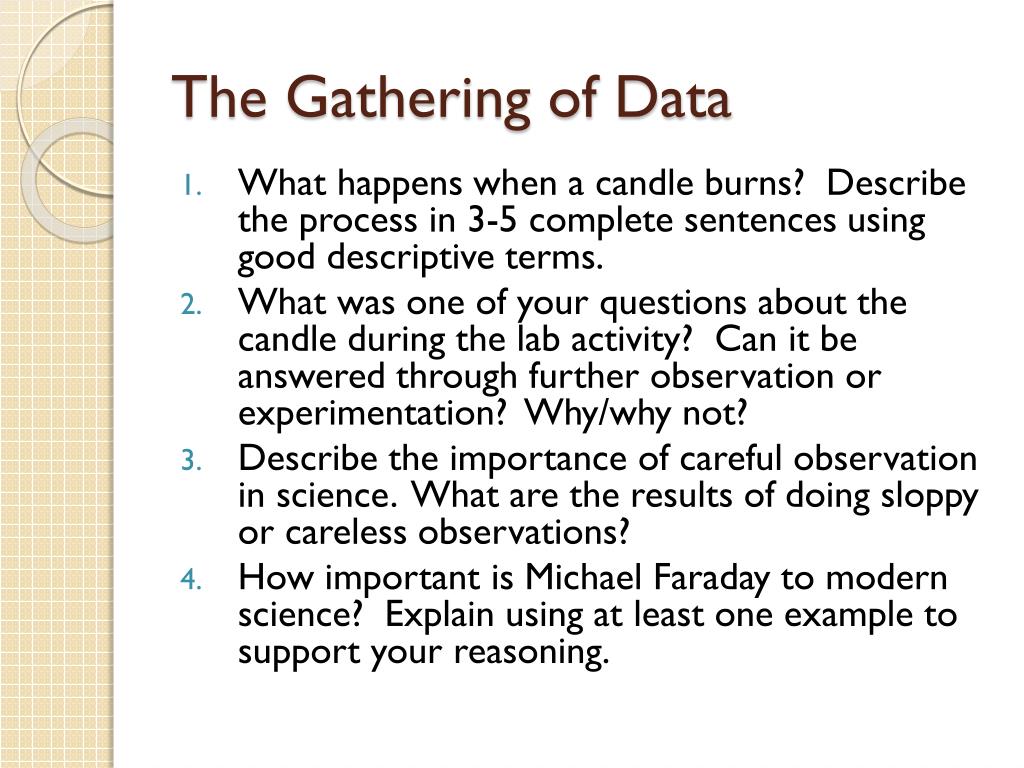 The Gathering of Data

1. What happens when a candle burns? Describe the process in 3-5 complete sentences using good descriptive terms.
2. What was one of your questions about the candle during the lab activity? Can it be answered through further observation or experimentation? Why/why not?
3. Describe the importance of careful observation in science. What are the results of doing sloppy or careless observations?
4. How important is Michael Faraday to modern science? Explain using at least one example to support your reasoning.